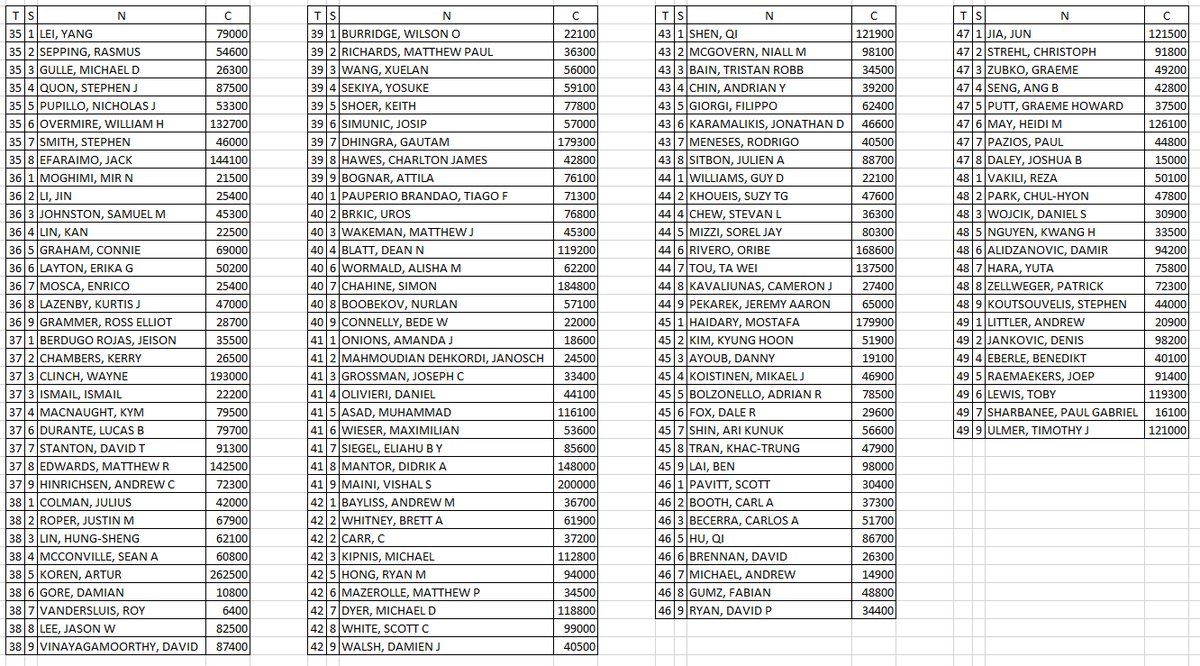 | T | S | N | C |
|---|---|---|---|
| 35 | 1 | LEI, YANG | 79000 |
| 35 | 2 | SEPPING, RASMUS | 54600 |
| 35 | 3 | GULLE, MICHAEL D | 26300 |
| 35 | 4 | QUON, STEPHEN J | 87500 |
| 35 | 5 | PUPILLO, NICHOLAS J | 53300 |
| 35 | 6 | OVERMIRE, WILLIAM H | 132700 |
| 35 | 7 | SMITH, STEPHEN | 46000 |
| 35 | 8 | EFARAIMO, JACK | 144100 |
| 36 | 1 | MOGHIMI, MIR N | 21500 |
| 36 | 2 | LI, JIN | 25400 |
| 36 | 3 | JOHNSTON, SAMUEL M | 45300 |
| 36 | 4 | LIN, KAN | 22500 |
| 36 | 5 | GRAHAM, CONNIE | 69000 |
| 36 | 6 | LAYTON, ERIKA G | 50200 |
| 36 | 7 | MOSCA, ENRICO | 25400 |
| 36 | 8 | LAZENBY, KURTIS J | 47000 |
| 36 | 9 | GRAMMER, ROSS ELLIOT | 28700 |
| 37 | 1 | BERDUGO ROJAS, JEISON | 35500 |
| 37 | 2 | CHAMBERS, KERRY | 26500 |
| 37 | 3 | CLINCH, WAYNE | 193000 |
| 37 | 3 | ISMAIL, ISMAIL | 22200 |
| 37 | 4 | MACNAUGHT, KYM | 79500 |
| 37 | 6 | DURANTE, LUCAS B | 79700 |
| 37 | 7 | STANTON, DAVID T | 91300 |
| 37 | 8 | EDWARDS, MATTHEW R | 142500 |
| 37 | 9 | HINRICHSEN, ANDREW C | 72300 |
| 38 | 1 | COLMAN, JULIUS | 42000 |
| 38 | 2 | ROPER, JUSTIN M | 67900 |
| 38 | 3 | LIN, HUNG-SHENG | 62100 |
| 38 | 4 | MCCONVILLE, SEAN A | 60800 |
| 38 | 5 | KOREN, ARTUR | 262500 |
| 38 | 6 | GORE, DAMIAN | 10800 |
| 38 | 7 | VANDERSLUIS, ROY | 6400 |
| 38 | 8 | LEE, JASON W | 82500 |
| 38 | 9 | VINAYAGAMOORTHY, DAVID | 87400 |

| T | S | N | C |
|---|---|---|---|
| 39 | 1 | BURRIDGE, WILSON O | 22100 |
| 39 | 2 | RICHARDS, MATTHEW PAUL | 36300 |
| 39 | 3 | WANG, XUELAN | 56000 |
| 39 | 4 | SEKIYA, YOSUKE | 59100 |
| 39 | 5 | SHOER, KEITH | 77800 |
| 39 | 6 | SIMUNIC, JOSIP | 57000 |
| 39 | 7 | DHINGRA, GAUTAM | 179300 |
| 39 | 8 | HAWES, CHARLTON JAMES | 42800 |
| 39 | 9 | BOGNAR, ATTILA | 76100 |
| 40 | 1 | PAUPERIO BRANDAO, TIAGO F | 71300 |
| 40 | 2 | BRKIC, UROS | 76800 |
| 40 | 3 | WAKEMAN, MATTHEW J | 45300 |
| 40 | 4 | BLATT, DEAN N | 119200 |
| 40 | 6 | WORMALD, ALISHA M | 62200 |
| 40 | 7 | CHAHINE, SIMON | 184800 |
| 40 | 8 | BOOBEKOV, NURLAN | 57100 |
| 40 | 9 | CONNELLY, BEDE W | 22000 |
| 41 | 1 | ONIONS, AMANDA J | 18600 |
| 41 | 2 | MAHMOUDIAN DEHKORDI, JANOSCH | 24500 |
| 41 | 3 | GROSSMAN, JOSEPH C | 33400 |
| 41 | 4 | OLIVIERI, DANIEL | 44100 |
| 41 | 5 | ASAD, MUHAMMAD | 116100 |
| 41 | 6 | WIESER, MAXIMILIAN | 53600 |
| 41 | 7 | SIEGEL, ELIAHU B Y | 85600 |
| 41 | 8 | MANTOR, DIDRIK A | 148000 |
| 41 | 9 | MAINI, VISHAL S | 200000 |
| 42 | 1 | BAYLISS, ANDREW M | 36700 |
| 42 | 2 | WHITNEY, BRETT A | 61900 |
| 42 | 2 | CARR, C | 37200 |
| 42 | 3 | KIPNIS, MICHAEL | 112800 |
| 42 | 5 | HONG, RYAN M | 94000 |
| 42 | 6 | MAZEROLLE, MATTHEW P | 34500 |
| 42 | 7 | DYER, MICHAEL D | 118800 |
| 42 | 8 | WHITE, SCOTT C | 99000 |
| 42 | 9 | WALSH, DAMIEN J | 40500 |

| T | S | N | C |
|---|---|---|---|
| 43 | 1 | SHEN, QI | 121900 |
| 43 | 2 | MCGOVERN, NIALL M | 98100 |
| 43 | 3 | BAIN, TRISTAN ROBB | 34500 |
| 43 | 4 | CHIN, ANDRIAN Y | 39200 |
| 43 | 5 | GIORGI, FILIPPO | 62400 |
| 43 | 6 | KARAMALIKIS, JONATHAN D | 46600 |
| 43 | 7 | MENESES, RODRIGO | 40500 |
| 43 | 8 | SITBON, JULIEN A | 88700 |
| 44 | 1 | WILLIAMS, GUY D | 22100 |
| 44 | 2 | KHOUEIS, SUZY TG | 47600 |
| 44 | 4 | CHEW, STEVAN L | 36300 |
| 44 | 5 | MIZZI, SOREL JAY | 80300 |
| 44 | 6 | RIVERO, ORIBE | 168600 |
| 44 | 7 | TOU, TA WEI | 137500 |
| 44 | 8 | KAVALIUNAS, CAMERON J | 27400 |
| 44 | 9 | PEKAREK, JEREMY AARON | 65000 |
| 45 | 1 | HAIDARY, MOSTAFA | 179900 |
| 45 | 2 | KIM, KYUNG HOON | 51900 |
| 45 | 3 | AYOUB, DANNY | 19100 |
| 45 | 4 | KOISTINEN, MIKAEL J | 46900 |
| 45 | 5 | BOLZONELLO, ADRIAN R | 78500 |
| 45 | 6 | FOX, DALE R | 29600 |
| 45 | 7 | SHIN, ARI KUNUK | 56600 |
| 45 | 8 | TRAN, KHAC-TRUNG | 47900 |
| 45 | 9 | LAI, BEN | 98000 |
| 46 | 1 | PAVITT, SCOTT | 30400 |
| 46 | 2 | BOOTH, CARL A | 37300 |
| 46 | 3 | BECERRA, CARLOS A | 51700 |
| 46 | 5 | HU, QI | 86700 |
| 46 | 6 | BRENNAN, DAVID | 26300 |
| 46 | 7 | MICHAEL, ANDREW | 14900 |
| 46 | 8 | GUMZ, FABIAN | 48800 |
| 46 | 9 | RYAN, DAVID P | 34400 |

| T | S | N | C |
|---|---|---|---|
| 47 | 1 | JIA, JUN | 121500 |
| 47 | 2 | STREHL, CHRISTOPH | 91800 |
| 47 | 3 | ZUBKO, GRAEME | 49200 |
| 47 | 4 | SENG, ANG B | 42800 |
| 47 | 5 | PUTT, GRAEME HOWARD | 37500 |
| 47 | 6 | MAY, HEIDI M | 126100 |
| 47 | 7 | PAZIOS, PAUL | 44800 |
| 47 | 8 | DALEY, JOSHUA B | 15000 |
| 48 | 1 | VAKILI, REZA | 50100 |
| 48 | 2 | PARK, CHUL-HYON | 47800 |
| 48 | 3 | WOJCIK, DANIEL S | 30900 |
| 48 | 5 | NGUYEN, KWANG H | 33500 |
| 48 | 6 | ALIDZANOVIC, DAMIR | 94200 |
| 48 | 7 | HARA, YUTA | 75800 |
| 48 | 8 | ZELLWEGER, PATRICK | 72300 |
| 48 | 9 | KOUTSOUVELIS, STEPHEN | 44000 |
| 49 | 1 | LITTLER, ANDREW | 20900 |
| 49 | 2 | JANKOVIC, DENIS | 98200 |
| 49 | 4 | EBERLE, BENEDIKT | 40100 |
| 49 | 5 | RAEMAEKERS, JOEP | 91400 |
| 49 | 6 | LEWIS, TOBY | 119300 |
| 49 | 7 | SHARBANEE, PAUL GABRIEL | 16100 |
| 49 | 9 | ULMER, TIMOTHY J | 121000 |